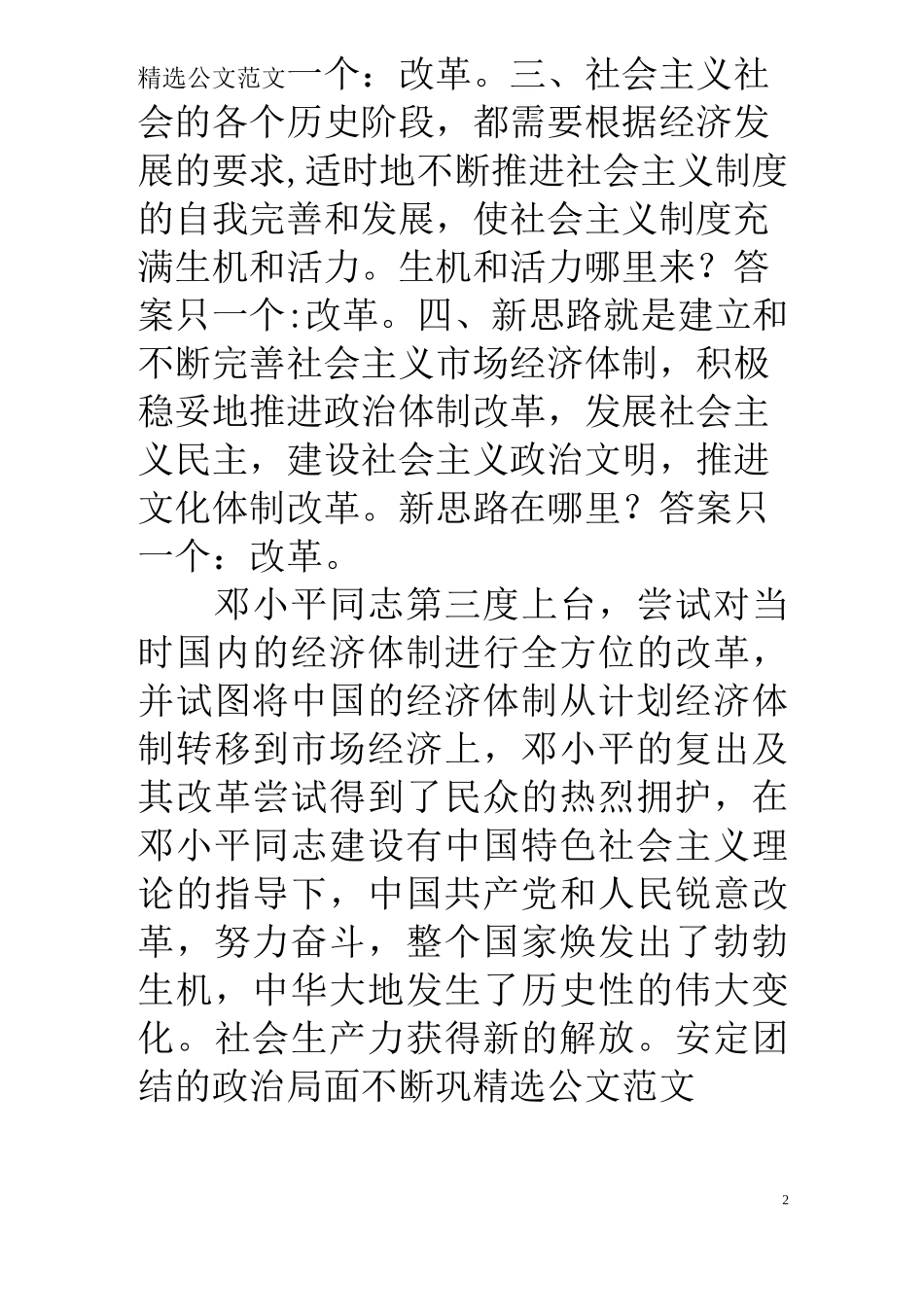 精选公文范文一个：改革。三、社会主义社会的各个历史阶段，都需要根据经济发展的要求,适时地不断推进社会主义制度的自我完善和发展，使社会主义制度充满生机和活力。生机和活力哪里来？答案只一个:改革。四、新思路就是建立和不断完善社会主义市场经济体制，积极稳妥地推进政治体制改革，发展社会主义民主，建设社会主义政治文明，推进文化体制改革。新思路在哪里？答案只一个：改革。

邓小平同志第三度上台，尝试对当时国内的经济体制进行全方位的改革，并试图将中国的经济体制从计划经济体制转移到市场经济上，邓小平的复出及其改革尝试得到了民众的热烈拥护，在邓小平同志建设有中国特色社会主义理论的指导下，中国共产党和人民锐意改革，努力奋斗，整个国家焕发出了勃勃生机，中华大地发生了历史性的伟大变化。社会生产力获得新的解放。安定团结的政治局面不断巩精选公文范文

2